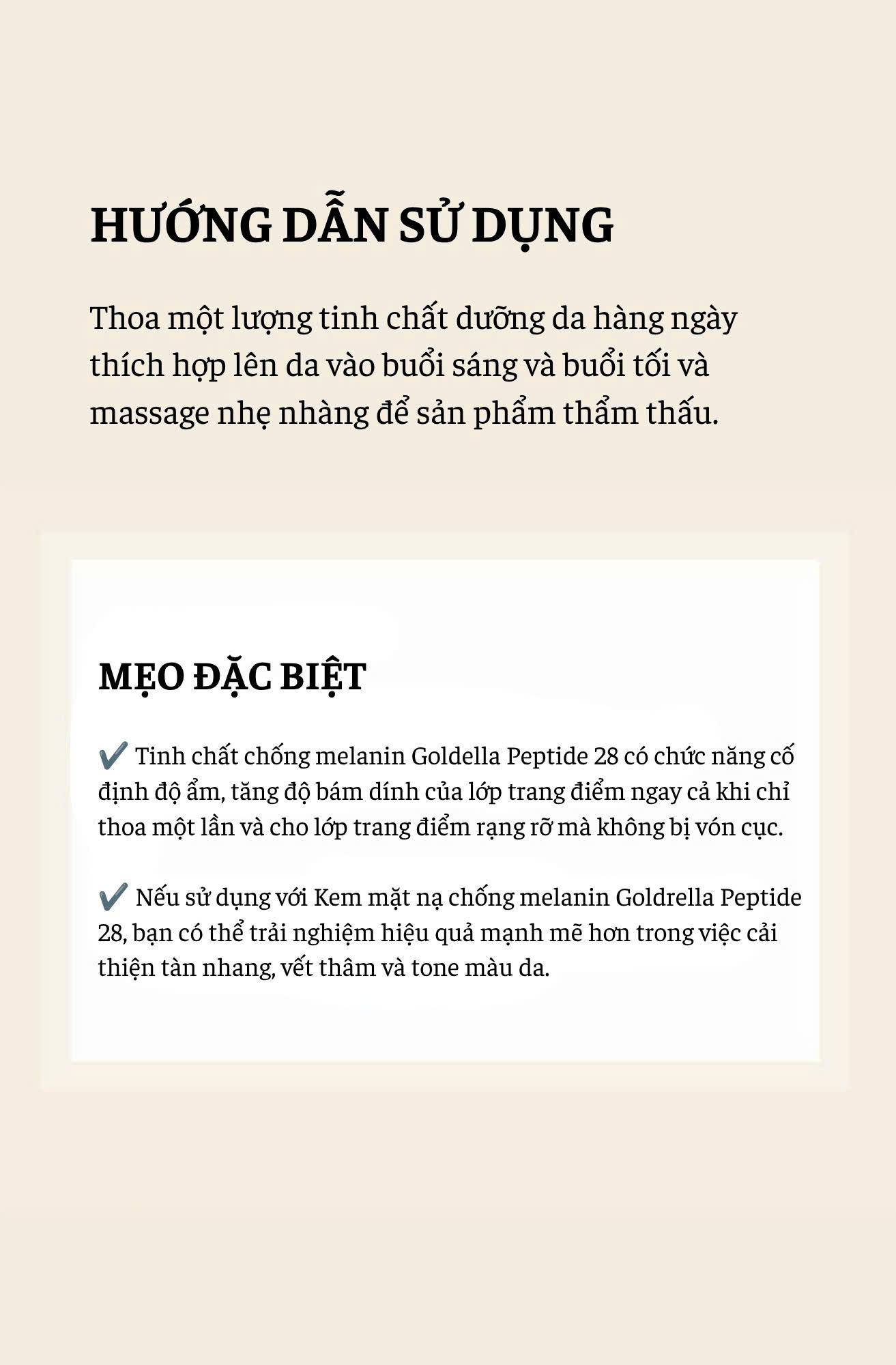 HƯỚNG DẪN SỬ DỤNG

Thoa một lượng tinh chất dưỡng da hàng ngày thích hợp lên da vào buổi sáng và buổi tối và massage nhẹ nhàng để sản phẩm thẩm thấu.

MẸO ĐẶC BIỆT

✔️ Tinh chất chống melanin Goldella Peptide 28 có chức năng cố định độ ẩm, tăng độ bám dính của lớp trang điểm ngay cả khi chỉ thoa một lần và cho lớp trang điểm rạng rỡ mà không bị vón cục.

✔️ Nếu sử dụng với Kem mặt nạ chống melanin Goldrella Peptide 28, bạn có thể trải nghiệm hiệu quả mạnh mẽ hơn trong việc cải thiện tàn nhang, vết thâm và tone màu da.